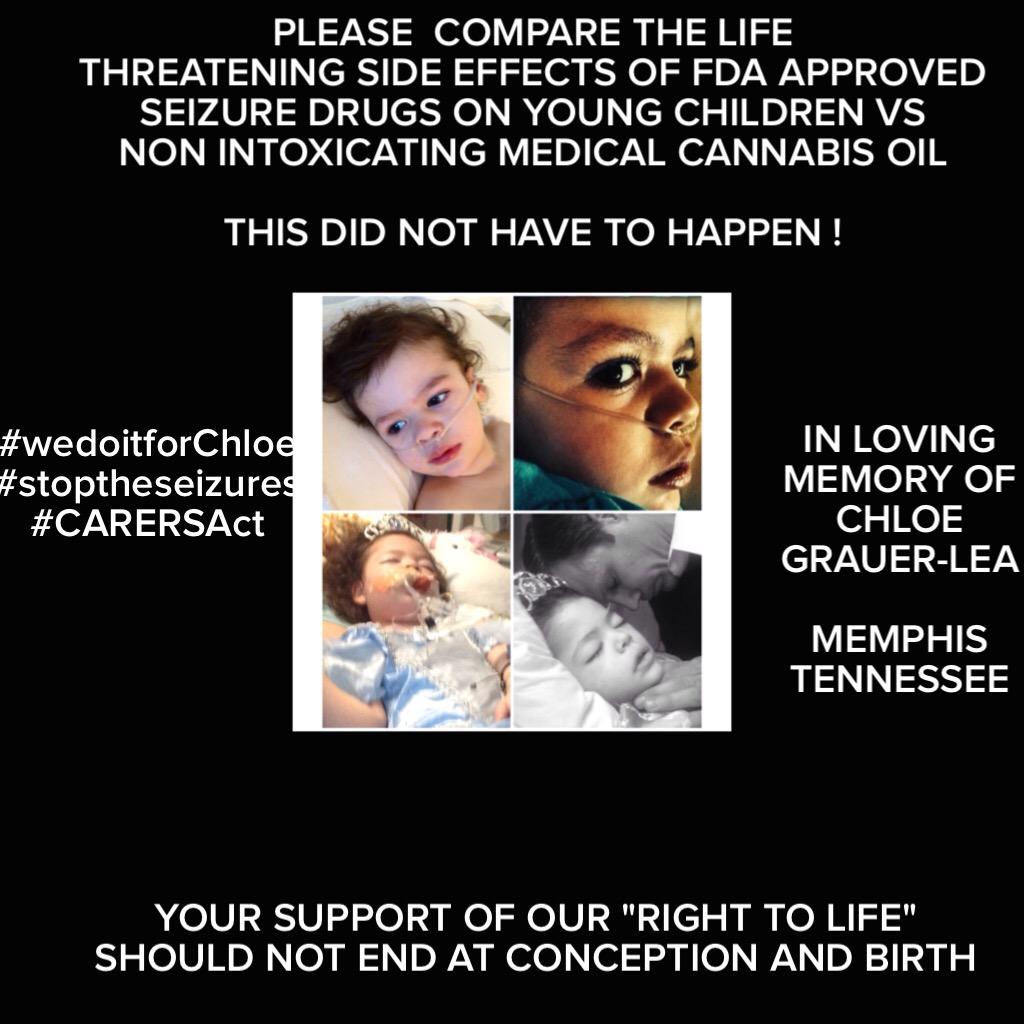 PLEASE COMPARE THE LIFE THREATENING SIDE EFFECTS OF FDA APPROVED SEIZURE DRUGS ON YOUNG CHILDREN VS NON INTOXICATING MEDICAL CANNABIS OIL

THIS DID NOT HAVE TO HAPPEN !

#wedoitforChloe
#stoptheseizures
#CARERSAct

IN LOVING MEMORY OF CHLOE GRAUER-LEA

MEMPHIS TENNESSEE

YOUR SUPPORT OF OUR "RIGHT TO LIFE" SHOULD NOT END AT CONCEPTION AND BIRTH